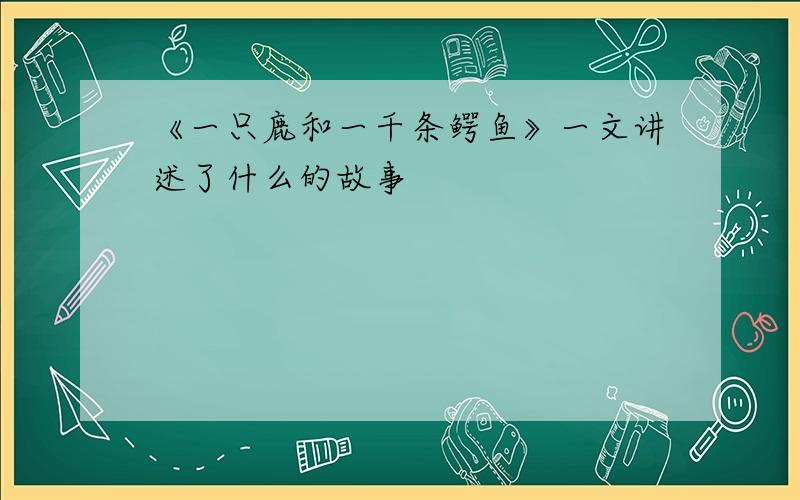 《一只鹿和一千条鳄鱼》一文讲述了什么的故事